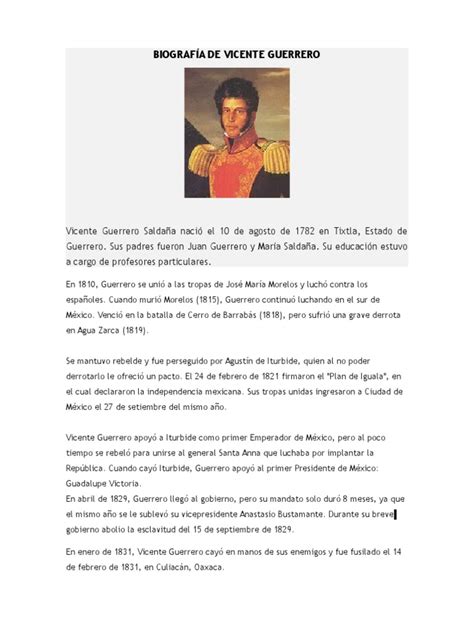 BIOGRAFÍA DE VICENTE GUERRERO

Vicente Guerrero Saldaña nació el 10 de agosto de 1782 en Tixtla, Estado de Guerrero. Sus padres fueron Juan Guerrero y María Saldaña. Su educación estuvo a cargo de profesores particulares.

En 1810, Guerrero se unió a las tropas de José María Morelos y luchó contra los españoles. Cuando murió Morelos (1815), Guerrero continuó luchando en el sur de México. Venció en la batalla de Cerro de Barrabás (1818), pero sufrió una grave derrota en Agua Zarca (1819).

Se mantuvo rebelde y fue perseguido por Agustín de Iturbide, quien al no poder derrotarlo le ofreció un pacto. El 24 de febrero de 1821 firmaron el "Plan de Iguala", en el cual declararon la independencia mexicana. Sus tropas unidas ingresaron a Ciudad de México el 27 de setiembre del mismo año.

Vicente Guerrero apoyó a Iturbide como primer Emperador de México, pero al poco tiempo se rebeló para unirse al general Santa Anna que luchaba por implantar la República. Cuando cayó Iturbide, Guerrero apoyó al primer Presidente de México: Guadalupe Victoria.
En abril de 1829, Guerrero llegó al gobierno, pero su mandato solo duró 8 meses, ya que el mismo año se le sublevó su vicepresidente Anastasio Bustamante. Durante su breve gobierno abolio la esclavitud del 15 de septiembre de 1829.

En enero de 1831, Vicente Guerrero cayó en manos de sus enemigos y fue fusilado el 14 de febrero de 1831, en Culiacán, Oaxaca.